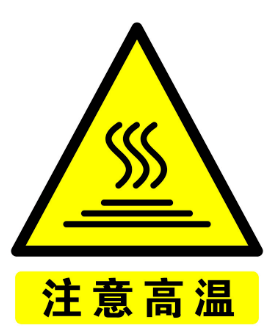 注意高温